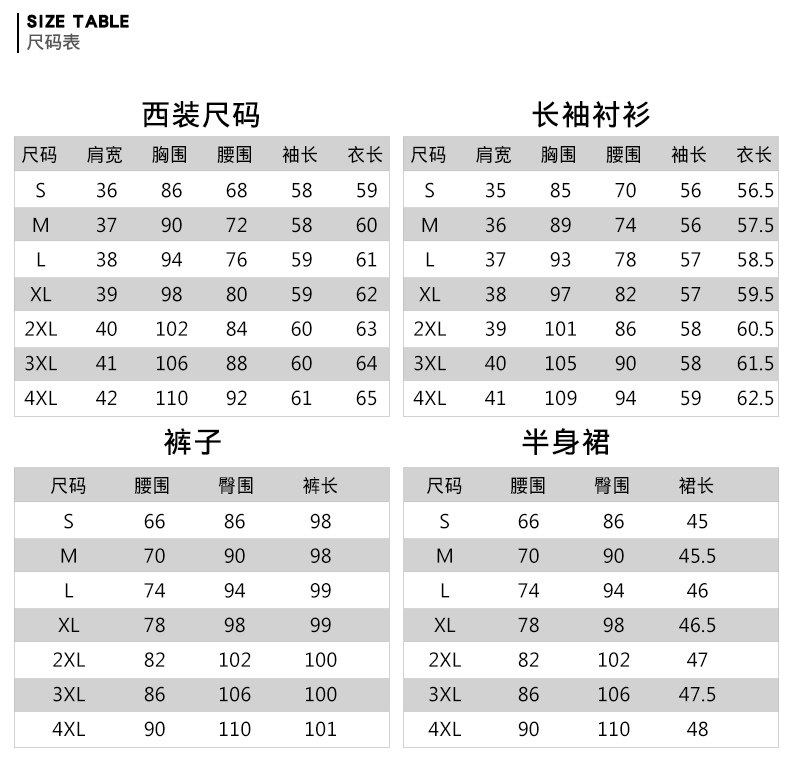 SIZE TABLE
尺码表

西装尺码

| 尺码 | 肩宽 | 胸围 | 腰围 | 袖长 | 衣长 |
|---|---|---|---|---|---|
| S | 36 | 86 | 68 | 58 | 59 |
| M | 37 | 90 | 72 | 58 | 60 |
| L | 38 | 94 | 76 | 59 | 61 |
| XL | 39 | 98 | 80 | 59 | 62 |
| 2XL | 40 | 102 | 84 | 60 | 63 |
| 3XL | 41 | 106 | 88 | 60 | 64 |
| 4XL | 42 | 110 | 92 | 61 | 65 |

长袖衬衫

| 尺码 | 肩宽 | 胸围 | 腰围 | 袖长 | 衣长 |
|---|---|---|---|---|---|
| S | 35 | 85 | 70 | 56 | 56.5 |
| M | 36 | 89 | 74 | 56 | 57.5 |
| L | 37 | 93 | 78 | 57 | 58.5 |
| XL | 38 | 97 | 82 | 57 | 59.5 |
| 2XL | 39 | 101 | 86 | 58 | 60.5 |
| 3XL | 40 | 105 | 90 | 58 | 61.5 |
| 4XL | 41 | 109 | 94 | 59 | 62.5 |

裤子

| 尺码 | 腰围 | 臀围 | 裤长 |
|---|---|---|---|
| S | 66 | 86 | 98 |
| M | 70 | 90 | 98 |
| L | 74 | 94 | 99 |
| XL | 78 | 98 | 99 |
| 2XL | 82 | 102 | 100 |
| 3XL | 86 | 106 | 100 |
| 4XL | 90 | 110 | 101 |

半身裙

| 尺码 | 腰围 | 臀围 | 裙长 |
|---|---|---|---|
| S | 66 | 86 | 45 |
| M | 70 | 90 | 45.5 |
| L | 74 | 94 | 46 |
| XL | 78 | 98 | 46.5 |
| 2XL | 82 | 102 | 47 |
| 3XL | 86 | 106 | 47.5 |
| 4XL | 90 | 110 | 48 |